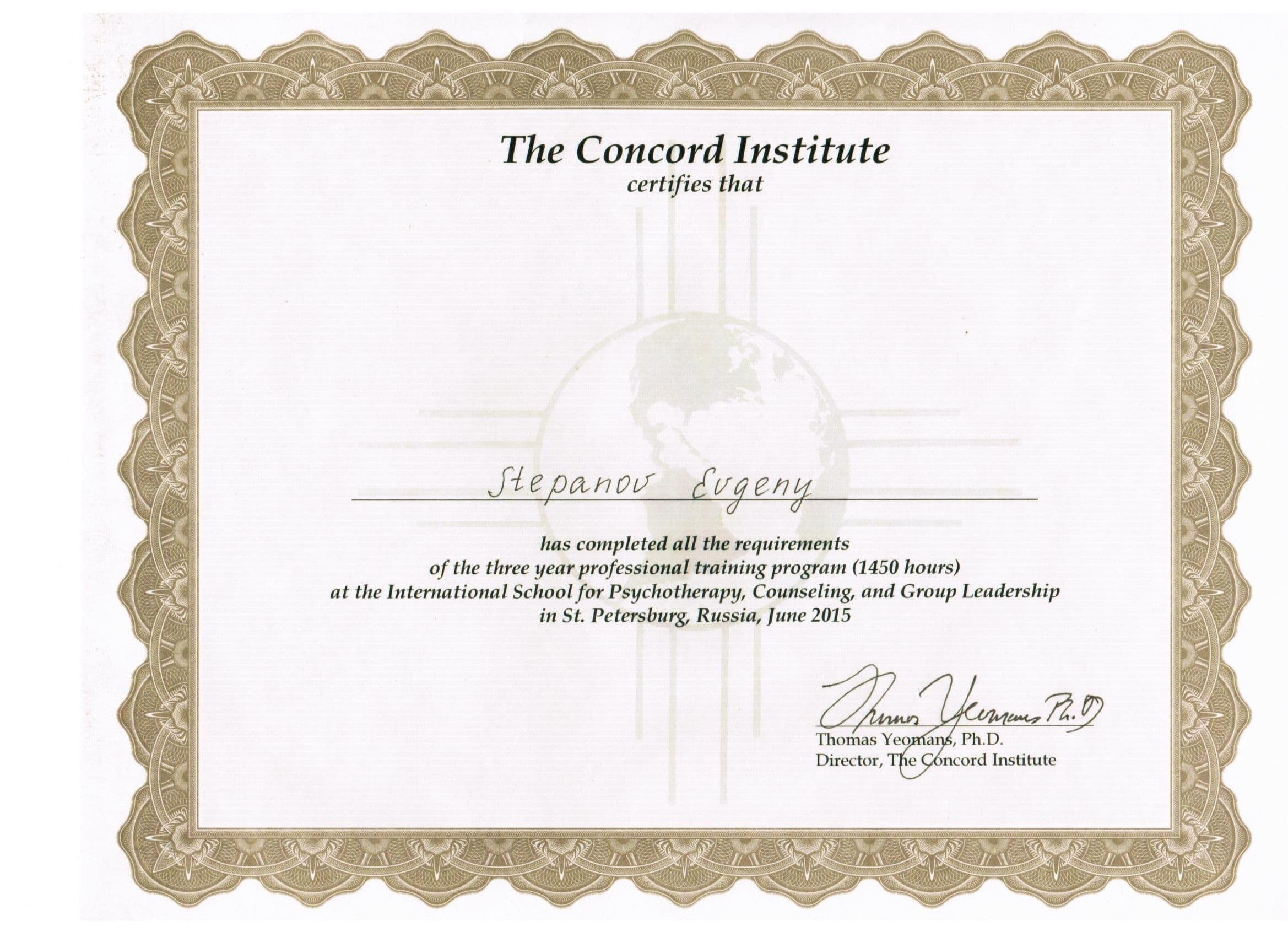 The Concord Institute
certifies that

Stepanov Evgeny

has completed all the requirements of the three year professional training program (1450 hours) at the International School for Psychotherapy, Counseling, and Group Leadership in St. Petersburg, Russia, June 2015

Thomas Yeomans Ph.D
Thomas Yeomans, Ph.D.
Director, The Concord Institute